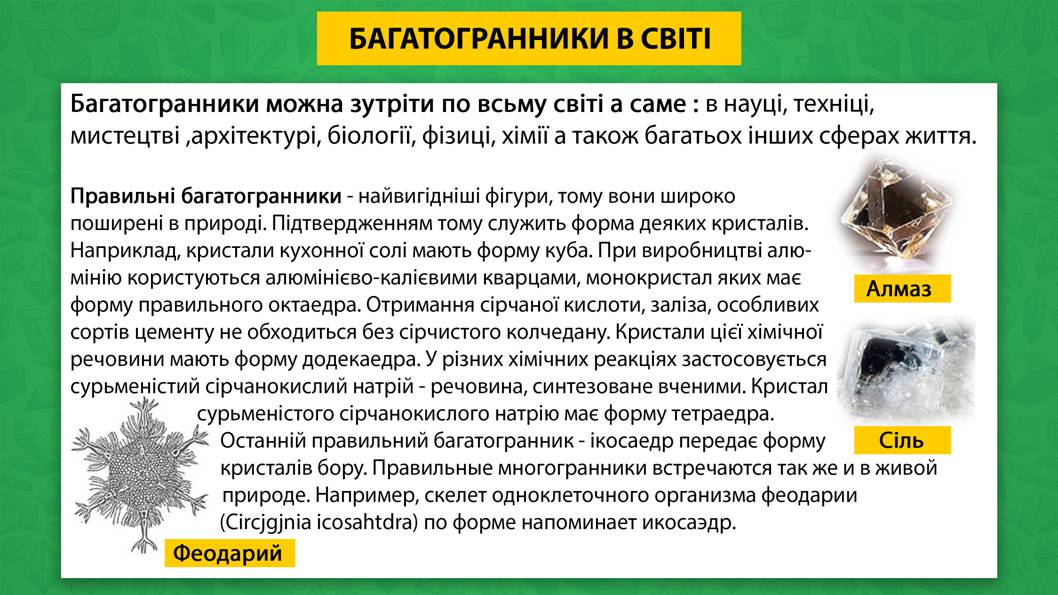 БАГАТОГРАННИКИ В СВІТІ

Багатогранники можна зутріти по всьму світі а саме : в науці, техніці, мистецтві ,архітектурі, біології, фізиці, хімії а також багатьох інших сферах життя.

Правильні багатогранники - найвигідніші фігури, тому вони широко поширені в природі. Підтвердженням тому служить форма деяких кристалів. Наприклад, кристали кухонної солі мають форму куба. При виробництві алюмінію користуються алюмінієво-калієвими кварцами, монокристал яких має форму правильного октаедра. Отримання сірчаної кислоти, заліза, особливих сортів цементу не обходиться без сірчистого колчедану. Кристали цієї хімічної речовини мають форму додекаедра. У різних хімічних реакціях застосовується сурьменістий сірчанокислий натрій - речовина, синтезоване вченими. Кристал сурьменістого сірчанокислого натрію має форму тетраедра. Останній правильний багатогранник - ікосаедр передає форму кристалів бору. Правильные многогранники встречаются так же и в живой природе. Например, скелет одноклеточного организма феодарии (Circjgjnia icosahtdra) по форме напоминает икосаэдр.

Алмаз

Сіль

Феодарий